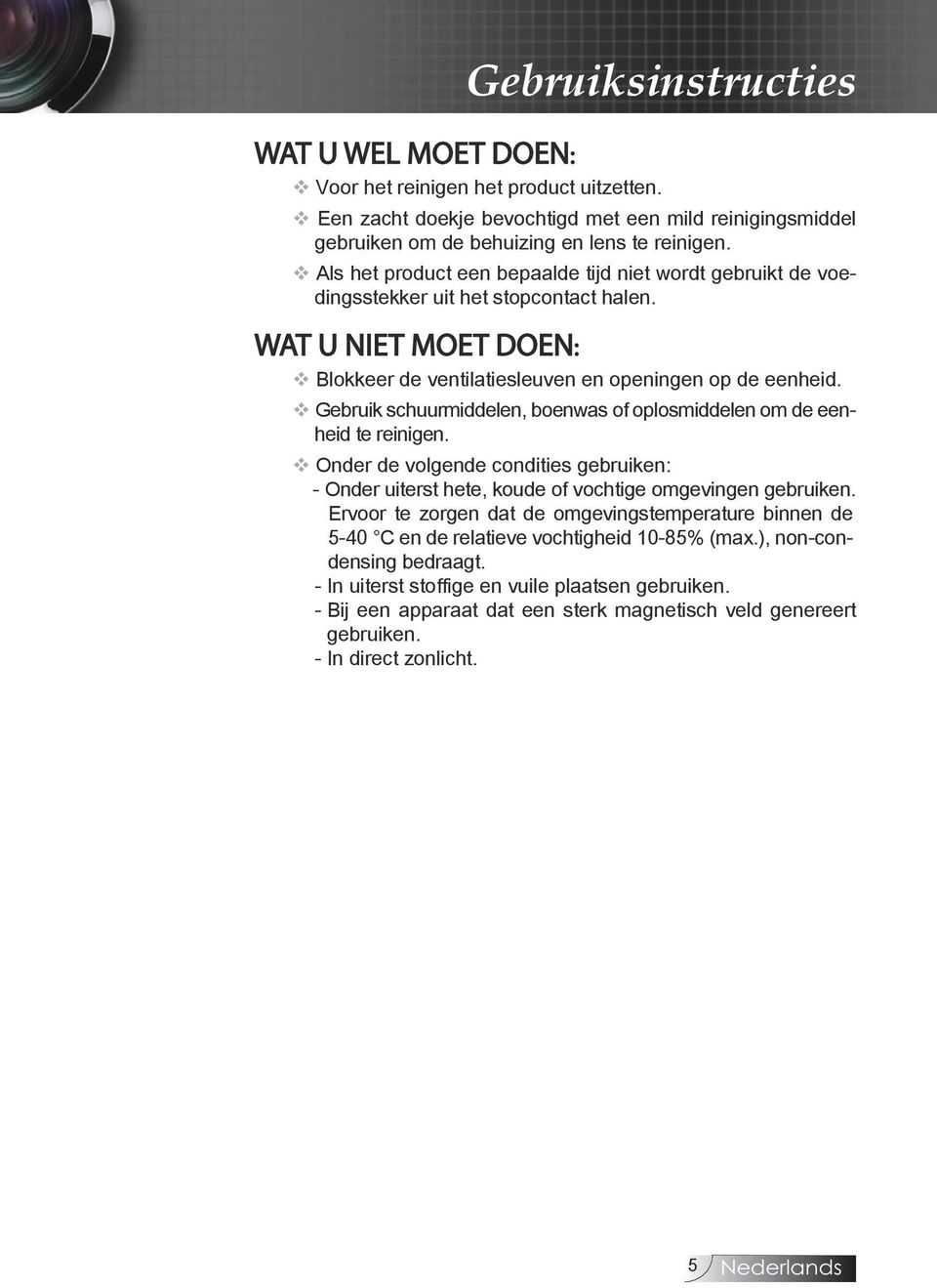 Gebruiksinstructies

WAT U WEL MOET DOEN:

❖ Voor het reinigen het product uitzetten.

❖ Een zacht doekje bevochtigd met een mild reinigingsmiddel gebruiken om de behuizing en lens te reinigen.

❖ Als het product een bepaalde tijd niet wordt gebruikt de voedingsstekker uit het stopcontact halen.

WAT U NIET MOET DOEN:

❖ Blokkeer de ventilatiesleuven en openingen op de eenheid.

❖ Gebruik schuurmiddelen, boenwas of oplosmiddelen om de eenheid te reinigen.

❖ Onder de volgende condities gebruiken:
- Onder uiterst hete, koude of vochtige omgevingen gebruiken. Ervoor te zorgen dat de omgevingstemperature binnen de 5-40 °C en de relatieve vochtigheid 10-85% (max.), non-condensing bedraagt.
- In uiterst stoffige en vuile plaatsen gebruiken.
- Bij een apparaat dat een sterk magnetisch veld genereert gebruiken.
- In direct zonlicht.

5 Nederlands